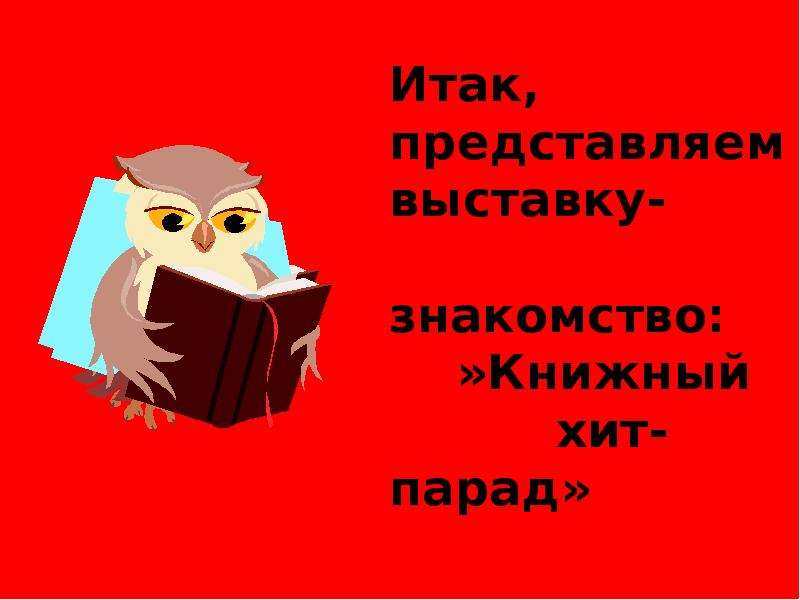 Итак, представляем выставку-

знакомство: »Книжный хит-парад»